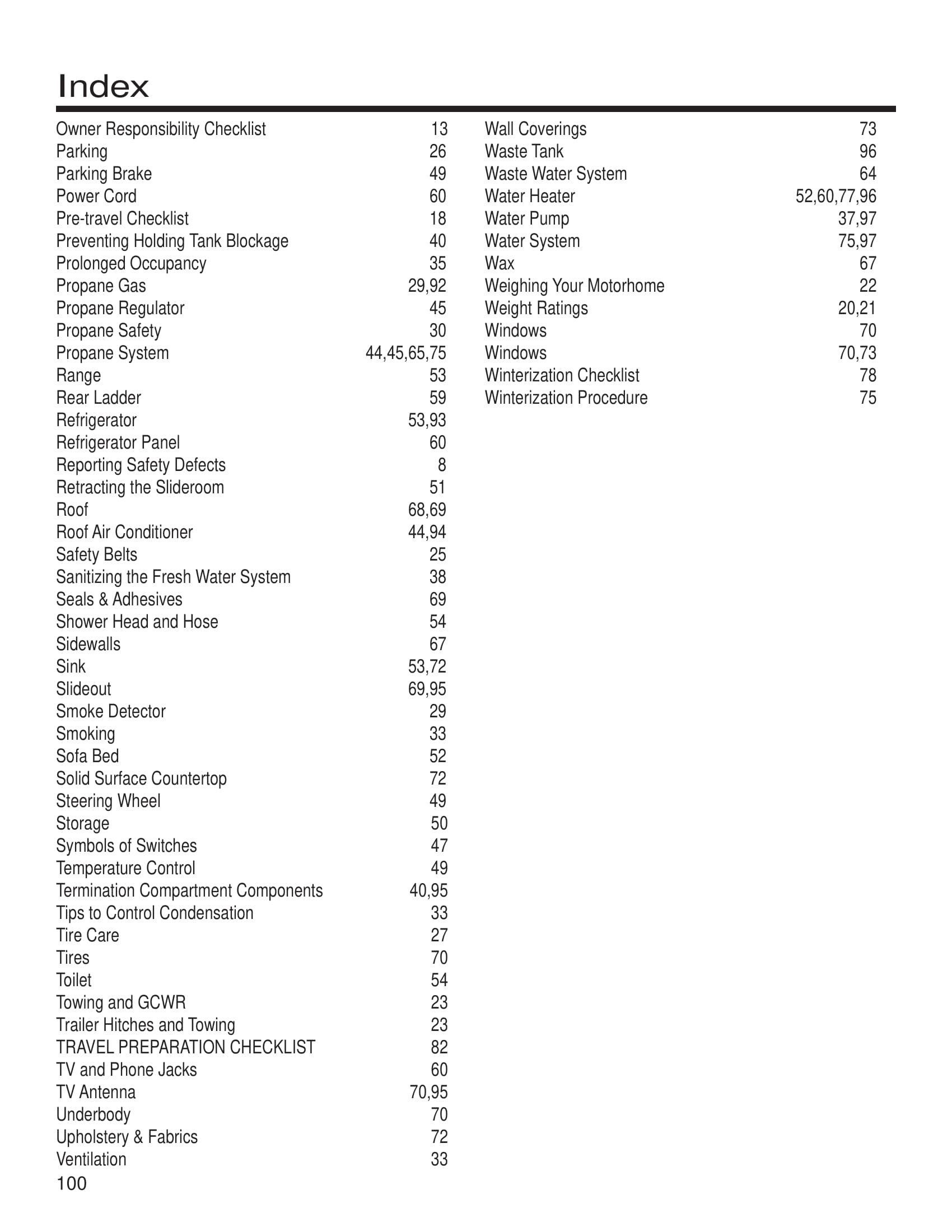 Index

Owner Responsibility Checklist 13
Parking 26
Parking Brake 49
Power Cord 60
Pre-travel Checklist 18
Preventing Holding Tank Blockage 40
Prolonged Occupancy 35
Propane Gas 29,92
Propane Regulator 45
Propane Safety 30
Propane System 44,45,65,75
Range 53
Rear Ladder 59
Refrigerator 53,93
Refrigerator Panel 60
Reporting Safety Defects 8
Retracting the Slideroom 51
Roof 68,69
Roof Air Conditioner 44,94
Safety Belts 25
Sanitizing the Fresh Water System 38
Seals & Adhesives 69
Shower Head and Hose 54
Sidewalls 67
Sink 53,72
Slideout 69,95
Smoke Detector 29
Smoking 33
Sofa Bed 52
Solid Surface Countertop 72
Steering Wheel 49
Storage 50
Symbols of Switches 47
Temperature Control 49
Termination Compartment Components 40,95
Tips to Control Condensation 33
Tire Care 27
Tires 70
Toilet 54
Towing and GCWR 23
Trailer Hitches and Towing 23
TRAVEL PREPARATION CHECKLIST 82
TV and Phone Jacks 60
TV Antenna 70,95
Underbody 70
Upholstery & Fabrics 72
Ventilation 33

Wall Coverings 73
Waste Tank 96
Waste Water System 64
Water Heater 52,60,77,96
Water Pump 37,97
Water System 75,97
Wax 67
Weighing Your Motorhome 22
Weight Ratings 20,21
Windows 70
Windows 70,73
Winterization Checklist 78
Winterization Procedure 75

100